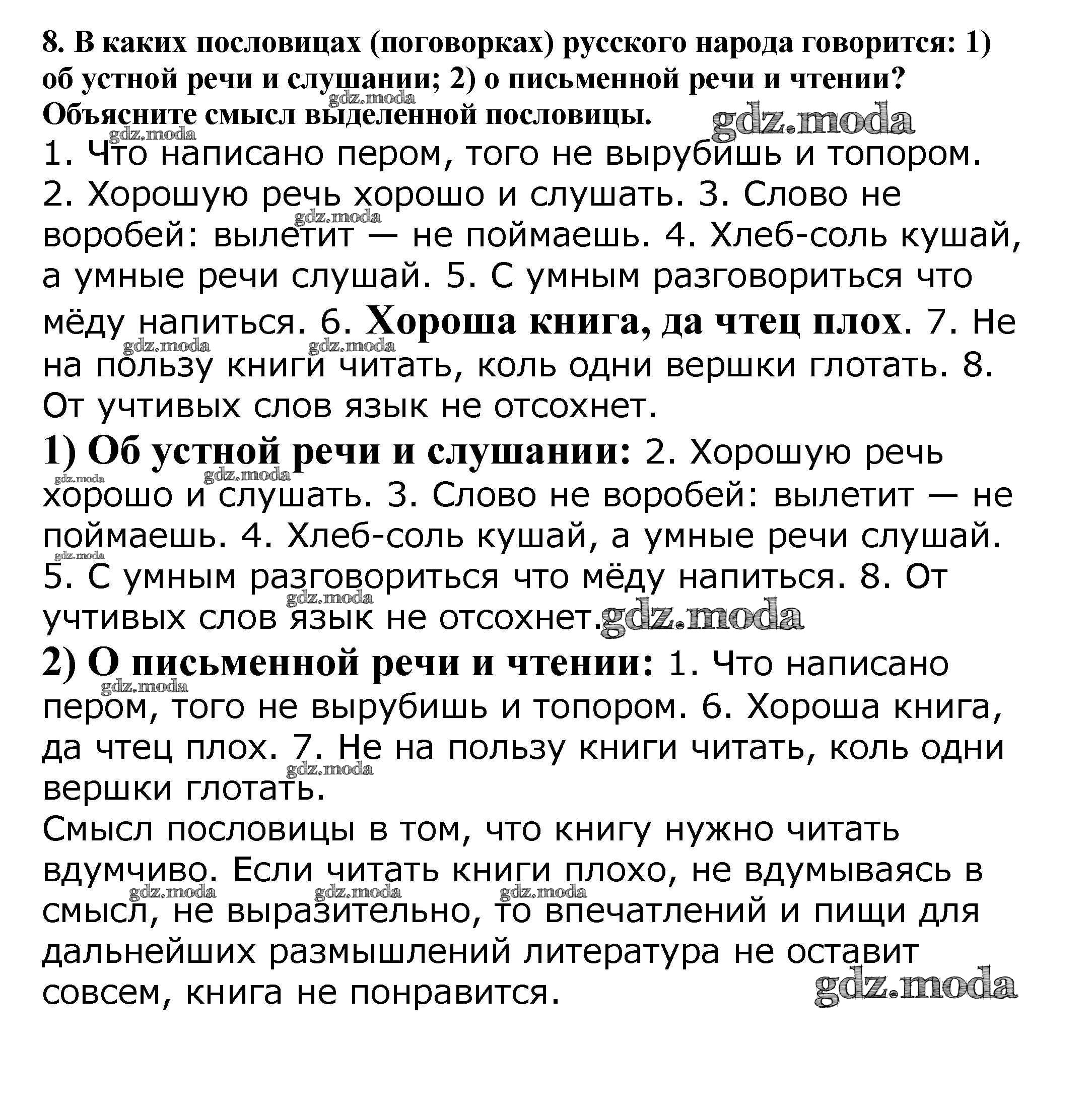 8. В каких пословицах (поговорках) русского народа говорится: 1) об устной речи и слушании; 2) о письменной речи и чтении? Объясните смысл выделенной пословицы.

gdz.moda

1. Что написано пером, того не вырубишь и топором. 2. Хорошую речь хорошо и слушать. 3. Слово не воробей: вылетит — не поймаешь. 4. Хлеб-соль кушай, а умные речи слушай. 5. С умным разговориться что мёду напиться. 6. Хороша книга, да чтец плох. 7. Не на пользу книги читать, коль одни вершки глотать. 8. От учтивых слов язык не отсохнет.

1) Об устной речи и слушании: 2. Хорошую речь хорошо и слушать. 3. Слово не воробей: вылетит — не поймаешь. 4. Хлеб-соль кушай, а умные речи слушай. 5. С умным разговориться что мёду напиться. 8. От учтивых слов язык не отсохнет.

gdz.moda

2) О письменной речи и чтении: 1. Что написано пером, того не вырубишь и топором. 6. Хороша книга, да чтец плох. 7. Не на пользу книги читать, коль одни вершки глотать.

Смысл пословицы в том, что книгу нужно читать вдумчиво. Если читать книги плохо, не вдумываясь в смысл, не выразительно, то впечатлений и пищи для дальнейших размышлений литература не оставит совсем, книга не понравится.

gdz.moda